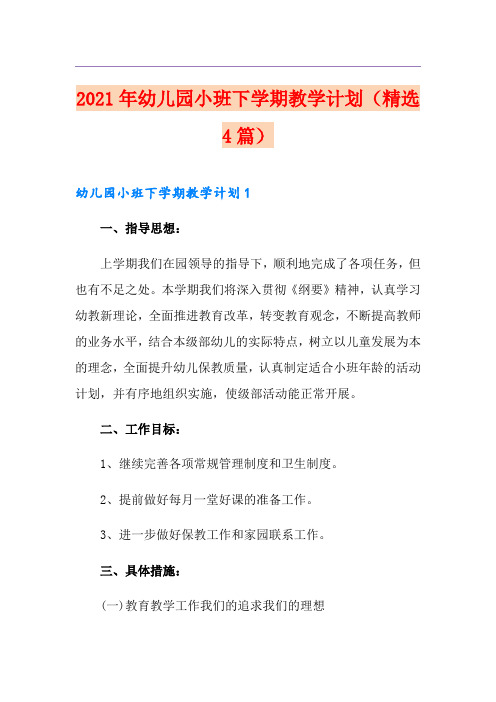 2021年幼儿园小班下学期教学计划（精选4篇）

幼儿园小班下学期教学计划1

一、指导思想：

上学期我们在园领导的指导下，顺利地完成了各项任务，但也有不足之处。本学期我们将深入贯彻《纲要》精神，认真学习幼教新理论，全面推进教育改革，转变教育观念，不断提高教师的业务水平，结合本级部幼儿的实际特点，树立以儿童发展为本的理念，全面提升幼儿保教质量，认真制定适合小班年龄的活动计划，并有序地组织实施，使级部活动能正常开展。

二、工作目标：

1、继续完善各项常规管理制度和卫生制度。

2、提前做好每月一堂好课的准备工作。

3、进一步做好保教工作和家园联系工作。

三、具体措施：

(一)教育教学工作我们的追求我们的理想